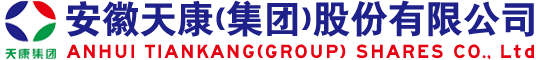 天康集团

安徽天康(集团)股份有限公司
ANHUI TIANKANG(GROUP) SHARES CO., Ltd